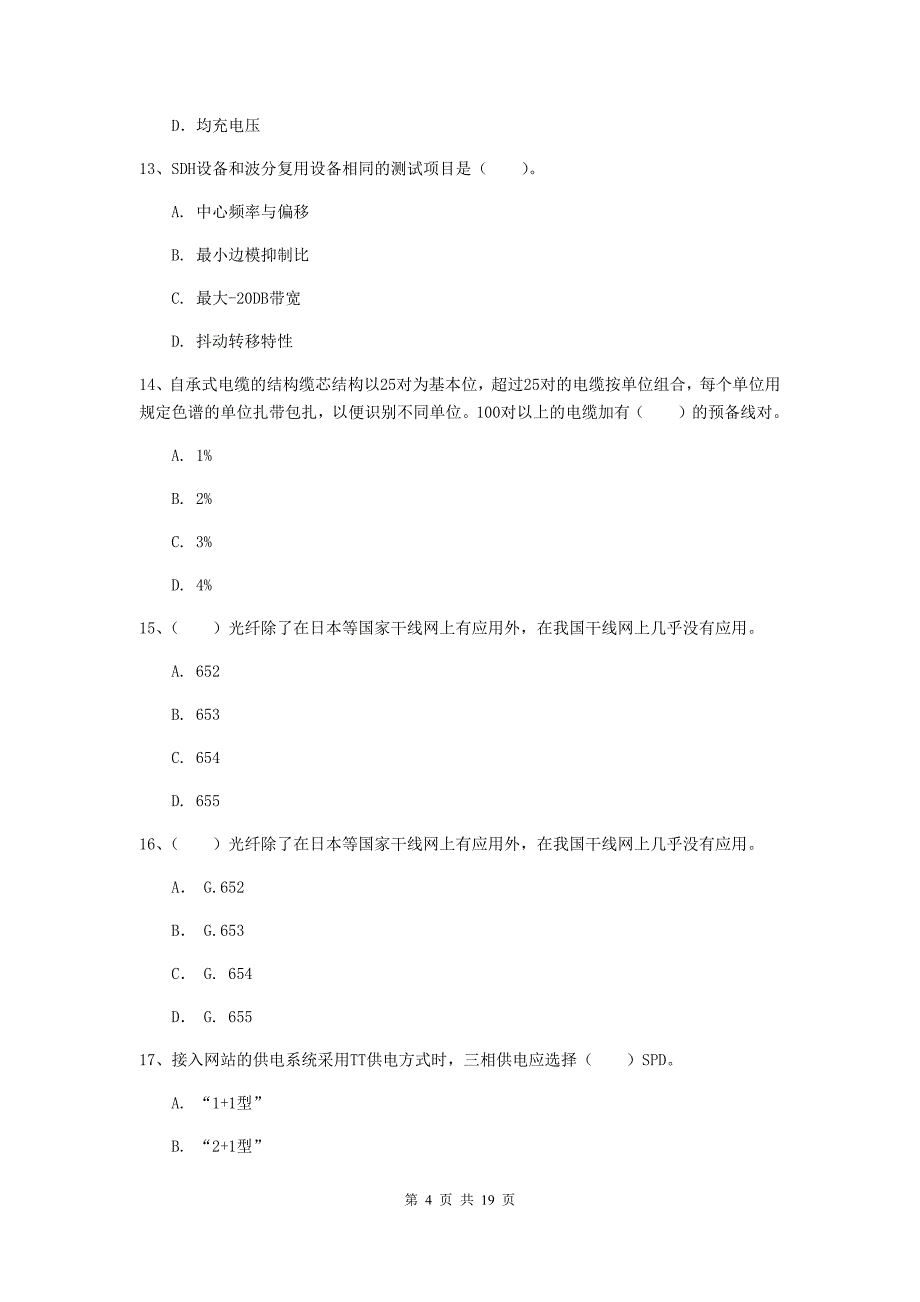 D. 均充电压

13、SDH设备和波分复用设备相同的测试项目是（　　）。

A. 中心频率与偏移

B. 最小边模抑制比

C. 最大-20DB带宽

D. 抖动转移特性

14、自承式电缆的结构缆芯结构以25对为基本位，超过25对的电缆按单位组合，每个单位用规定色谱的单位扎带包扎，以便识别不同单位。100对以上的电缆加有（　　）的预备线对。

A. 1%

B. 2%

C. 3%

D. 4%

15、（　　）光纤除了在日本等国家干线网上有应用外，在我国干线网上几乎没有应用。

A. 652

B. 653

C. 654

D. 655

16、（　　）光纤除了在日本等国家干线网上有应用外，在我国干线网上几乎没有应用。

A. G.652

B. G.653

C. G. 654

D. G. 655

17、接入网站的供电系统采用TT供电方式时，三相供电应选择（　　）SPD。

A. “1+1型”

B. “2+1型”

第 4 页 共 19 页